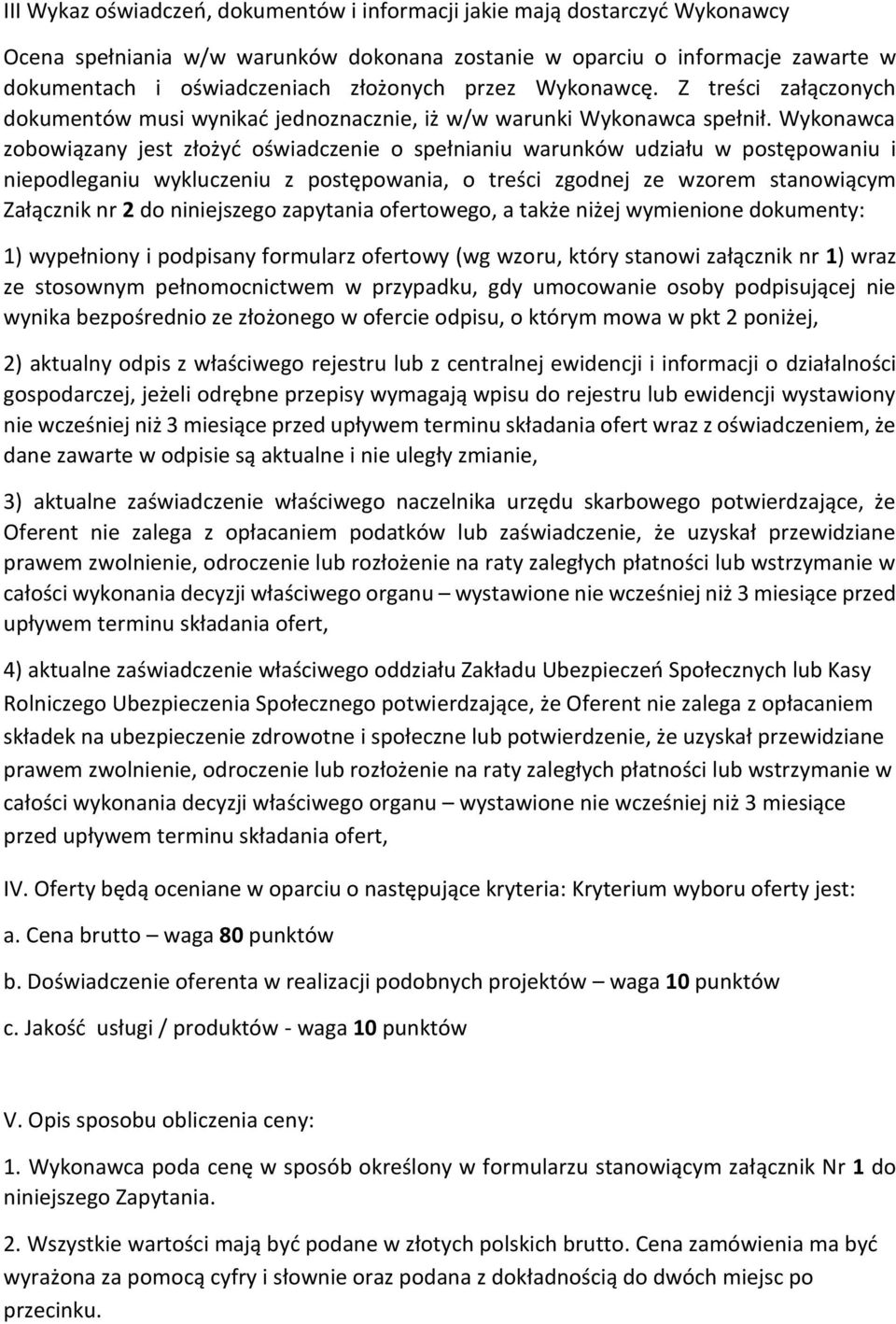 III Wykaz oświadczeń, dokumentów i informacji jakie mają dostarczyć Wykonawcy

Ocena spełniania w/w warunków dokonana zostanie w oparciu o informacje zawarte w dokumentach i oświadczeniach złożonych przez Wykonawcę. Z treści załączonych dokumentów musi wynikać jednoznacznie, iż w/w warunki Wykonawca spełnił. Wykonawca zobowiązany jest złożyć oświadczenie o spełnianiu warunków udziału w postępowaniu i niepodleganiu wykluczeniu z postępowania, o treści zgodnej ze wzorem stanowiącym Załącznik nr 2 do niniejszego zapytania ofertowego, a także niżej wymienione dokumenty:

1) wypełniony i podpisany formularz ofertowy (wg wzoru, który stanowi załącznik nr 1) wraz ze stosownym pełnomocnictwem w przypadku, gdy umocowanie osoby podpisującej nie wynika bezpośrednio ze złożonego w ofercie odpisu, o którym mowa w pkt 2 poniżej,

2) aktualny odpis z właściwego rejestru lub z centralnej ewidencji i informacji o działalności gospodarczej, jeżeli odrębne przepisy wymagają wpisu do rejestru lub ewidencji wystawiony nie wcześniej niż 3 miesiące przed upływem terminu składania ofert wraz z oświadczeniem, że dane zawarte w odpisie są aktualne i nie uległy zmianie,

3) aktualne zaświadczenie właściwego naczelnika urzędu skarbowego potwierdzające, że Oferent nie zalega z opłacaniem podatków lub zaświadczenie, że uzyskał przewidziane prawem zwolnienie, odroczenie lub rozłożenie na raty zaległych płatności lub wstrzymanie w całości wykonania decyzji właściwego organu – wystawione nie wcześniej niż 3 miesiące przed upływem terminu składania ofert,

4) aktualne zaświadczenie właściwego oddziału Zakładu Ubezpieczeń Społecznych lub Kasy Rolniczego Ubezpieczenia Społecznego potwierdzające, że Oferent nie zalega z opłacaniem składek na ubezpieczenie zdrowotne i społeczne lub potwierdzenie, że uzyskał przewidziane prawem zwolnienie, odroczenie lub rozłożenie na raty zaległych płatności lub wstrzymanie w całości wykonania decyzji właściwego organu – wystawione nie wcześniej niż 3 miesiące przed upływem terminu składania ofert,

IV. Oferty będą oceniane w oparciu o następujące kryteria: Kryterium wyboru oferty jest:

a. Cena brutto – waga 80 punktów

b. Doświadczenie oferenta w realizacji podobnych projektów – waga 10 punktów

c. Jakość usługi / produktów - waga 10 punktów

V. Opis sposobu obliczenia ceny:

1. Wykonawca poda cenę w sposób określony w formularzu stanowiącym załącznik Nr 1 do niniejszego Zapytania.

2. Wszystkie wartości mają być podane w złotych polskich brutto. Cena zamówienia ma być wyrażona za pomocą cyfry i słownie oraz podana z dokładnością do dwóch miejsc po przecinku.